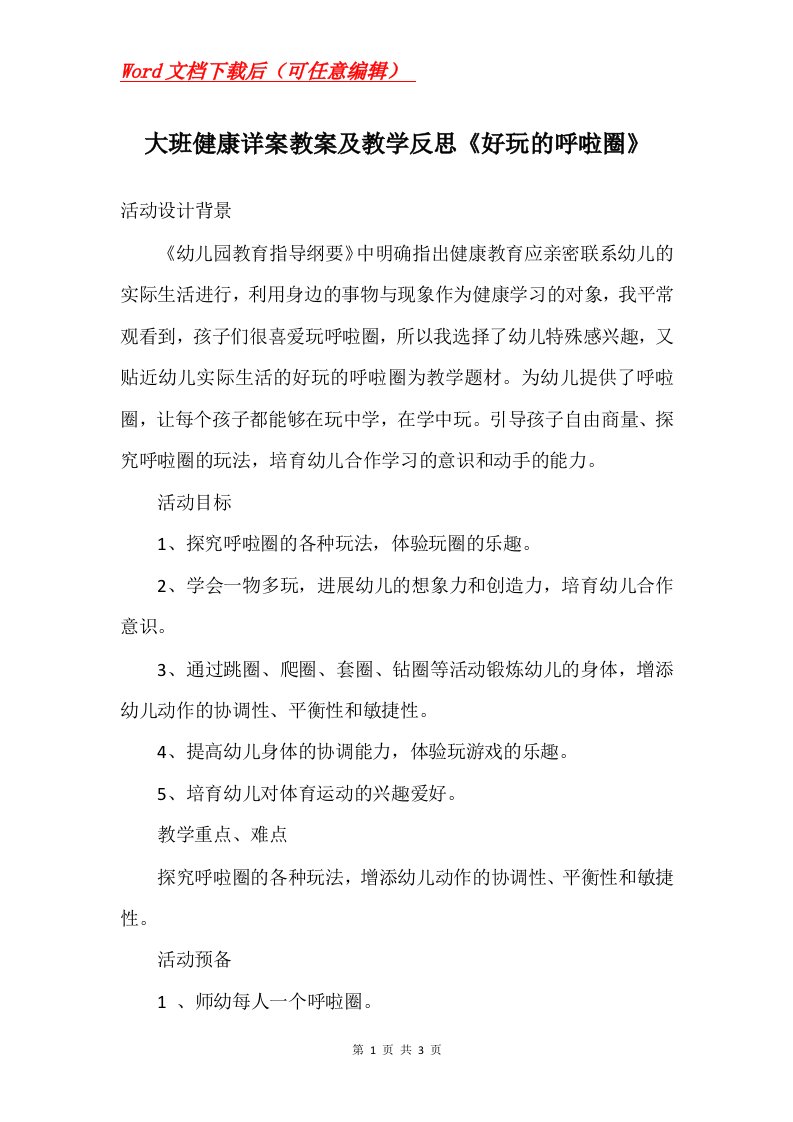 Word文档下载后（可任意编辑）

大班健康详案教案及教学反思《好玩的呼啦圈》

活动设计背景

《幼儿园教育指导纲要》中明确指出健康教育应亲密联系幼儿的实际生活进行，利用身边的事物与现象作为健康学习的对象，我平常观看到，孩子们很喜爱玩呼啦圈，所以我选择了幼儿特殊感兴趣，又贴近幼儿实际生活的好玩的呼啦圈为教学题材。为幼儿提供了呼啦圈，让每个孩子都能够在玩中学，在学中玩。引导孩子自由商量、探究呼啦圈的玩法，培育幼儿合作学习的意识和动手的能力。

活动目标

1、探究呼啦圈的各种玩法，体验玩圈的乐趣。

2、学会一物多玩，进展幼儿的想象力和创造力，培育幼儿合作意识。

3、通过跳圈、爬圈、套圈、钻圈等活动锻炼幼儿的身体，增添幼儿动作的协调性、平衡性和敏捷性。

4、提高幼儿身体的协调能力，体验玩游戏的乐趣。

5、培育幼儿对体育运动的兴趣爱好。

教学重点、难点

探究呼啦圈的各种玩法，增添幼儿动作的协调性、平衡性和敏捷性。

活动预备

1 、师幼每人一个呼啦圈。

第 1 页 共 3 页